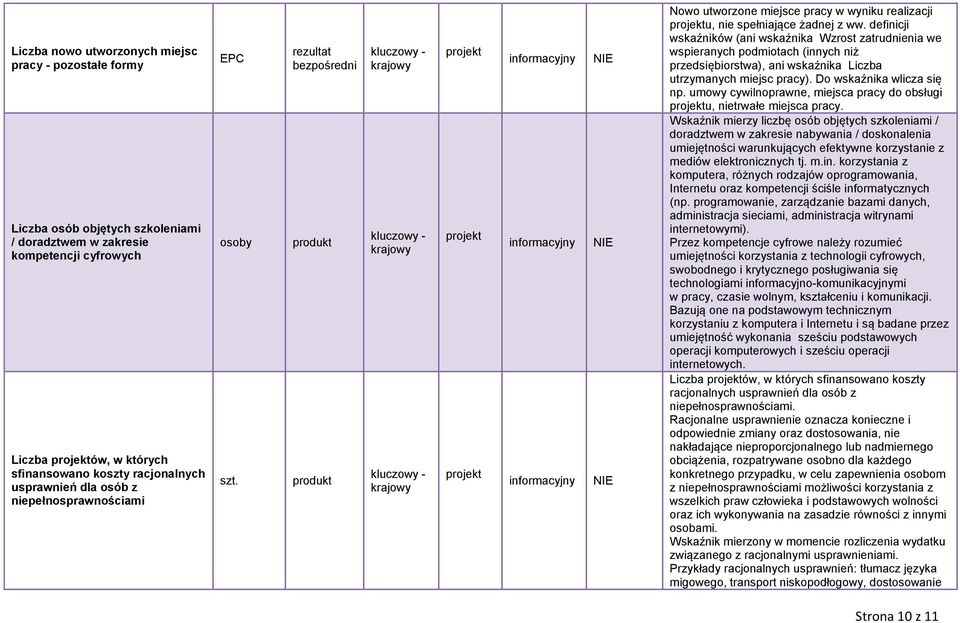 | Liczba nowo utworzonych miejsc pracy - pozostałe formy | EPC | rezultat bezpośredni | kluczowy - krajowy | projekt | informacyjny | NIE | Nowo utworzone miejsce pracy w wyniku realizacji projektu, nie spełniające żadnej z ww. definicji wskaźników (ani wskaźnika Wzrost zatrudnienia we wspieranych podmiotach (innych niż przedsiębiorstwa), ani wskaźnika Liczba utrzymanych miejsc pracy). Do wskaźnika wlicza się np. umowy cywilnoprawne, miejsca pracy do obsługi projektu, nietrwałe miejsca pracy. |
|---|---|---|---|---|---|---|---|
| Liczba osób objętych szkoleniami / doradztwem w zakresie kompetencji cyfrowych | osoby | produkt | kluczowy - krajowy | projekt | informacyjny | NIE | Wskaźnik mierzy liczbę osób objętych szkoleniami / doradztwem w zakresie nabywania / doskonalenia umiejętności warunkujących efektywne korzystanie z mediów elektronicznych tj. m.in. korzystania z komputera, różnych rodzajów oprogramowania, Internetu oraz kompetencji ściśle informatycznych (np. programowanie, zarządzanie bazami danych, administracja sieciami, administracja witrynami internetowymi). Przez kompetencje cyfrowe należy rozumieć umiejętności korzystania z technologii cyfrowych, swobodnego i krytycznego posługiwania się technologiami informacyjno-komunikacyjnymi w pracy, czasie wolnym, kształceniu i komunikacji. Bazują one na podstawowym technicznym korzystaniu z komputera i Internetu i są badane przez umiejętność wykonania sześciu podstawowych operacji komputerowych i sześciu operacji internetowych. |
| Liczba projektów, w których sfinansowano koszty racjonalnych usprawnień dla osób z niepełnosprawnościami | szt. | produkt | kluczowy - krajowy | projekt | informacyjny | NIE | Liczba projektów, w których sfinansowano koszty racjonalnych usprawnień dla osób z niepełnosprawnościami. Racjonalne usprawnienie oznacza konieczne i odpowiednie zmiany oraz dostosowania, nie nakładające nieproporcjonalnego lub nadmiernego obciążenia, rozpatrywane osobno dla każdego konkretnego przypadku, w celu zapewnienia osobom z niepełnosprawnościami możliwości korzystania z wszelkich praw człowieka i podstawowych wolności oraz ich wykonywania na zasadzie równości z innymi osobami. Wskaźnik mierzony w momencie rozliczenia wydatku związanego z racjonalnymi usprawnieniami. Przykłady racjonalnych usprawnień: tłumacz języka migowego, transport niskopodłogowy, dostosowanie |

Strona 10 z 11